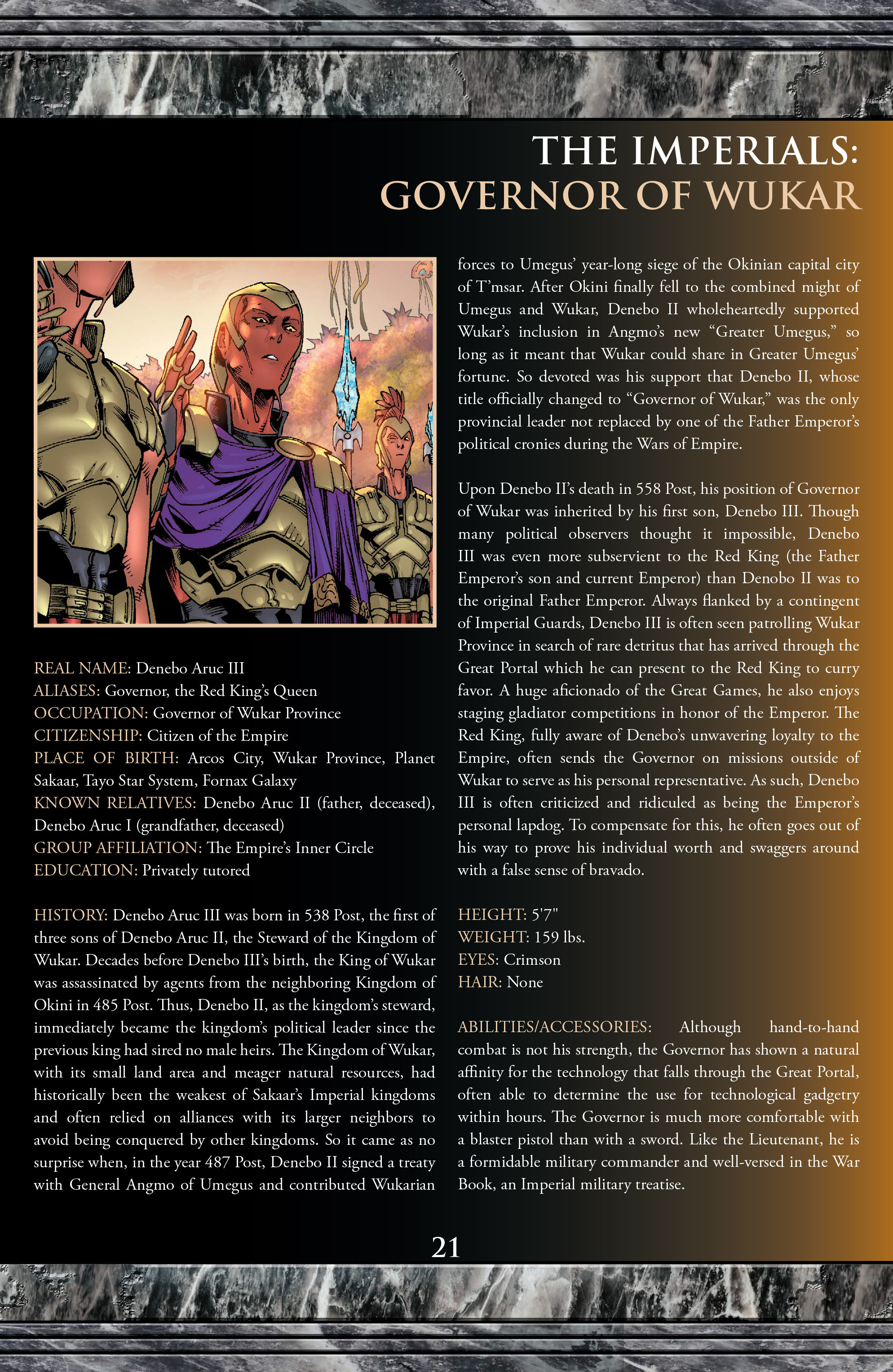 THE IMPERIALS:
GOVERNOR OF WUKAR

REAL NAME: Denebo Aruc III
ALIASES: Governor, the Red King's Queen
OCCUPATION: Governor of Wukar Province
CITIZENSHIP: Citizen of the Empire
PLACE OF BIRTH: Arcos City, Wukar Province, Planet Sakaar, Tayo Star System, Fornax Galaxy
KNOWN RELATIVES: Denebo Aruc II (father, deceased), Denebo Aruc I (grandfather, deceased)
GROUP AFFILIATION: The Empire's Inner Circle
EDUCATION: Privately tutored

HISTORY: Denebo Aruc III was born in 538 Post, the first of three sons of Denebo Aruc II, the Steward of the Kingdom of Wukar. Decades before Denebo III's birth, the King of Wukar was assassinated by agents from the neighboring Kingdom of Okini in 485 Post. Thus, Denebo II, as the kingdom's steward, immediately became the kingdom's political leader since the previous king had sired no male heirs. The Kingdom of Wukar, with its small land area and meager natural resources, had historically been the weakest of Sakaar's Imperial kingdoms and often relied on alliances with its larger neighbors to avoid being conquered by other kingdoms. So it came as no surprise when, in the year 487 Post, Denebo II signed a treaty with General Angmo of Umegus and contributed Wukarian forces to Umegus' year-long siege of the Okinian capital city of T'msar. After Okini finally fell to the combined might of Umegus and Wukar, Denebo II wholeheartedly supported Wukar's inclusion in Angmo's new "Greater Umegus," so long as it meant that Wukar could share in Greater Umegus' fortune. So devoted was his support that Denebo II, whose title officially changed to "Governor of Wukar," was the only provincial leader not replaced by one of the Father Emperor's political cronies during the Wars of Empire.

Upon Denebo II's death in 558 Post, his position of Governor of Wukar was inherited by his first son, Denebo III. Though many political observers thought it impossible, Denebo III was even more subservient to the Red King (the Father Emperor's son and current Emperor) than Denobo II was to the original Father Emperor. Always flanked by a contingent of Imperial Guards, Denebo III is often seen patrolling Wukar Province in search of rare detritus that has arrived through the Great Portal which he can present to the Red King to curry favor. A huge aficionado of the Great Games, he also enjoys staging gladiator competitions in honor of the Emperor. The Red King, fully aware of Denebo's unwavering loyalty to the Empire, often sends the Governor on missions outside of Wukar to serve as his personal representative. As such, Denebo III is often criticized and ridiculed as being the Emperor's personal lapdog. To compensate for this, he often goes out of his way to prove his individual worth and swaggers around with a false sense of bravado.

HEIGHT: 5'7"
WEIGHT: 159 lbs.
EYES: Crimson
HAIR: None

ABILITIES/ACCESSORIES: Although hand-to-hand combat is not his strength, the Governor has shown a natural affinity for the technology that falls through the Great Portal, often able to determine the use for technological gadgetry within hours. The Governor is much more comfortable with a blaster pistol than with a sword. Like the Lieutenant, he is a formidable military commander and well-versed in the War Book, an Imperial military treatise.

21